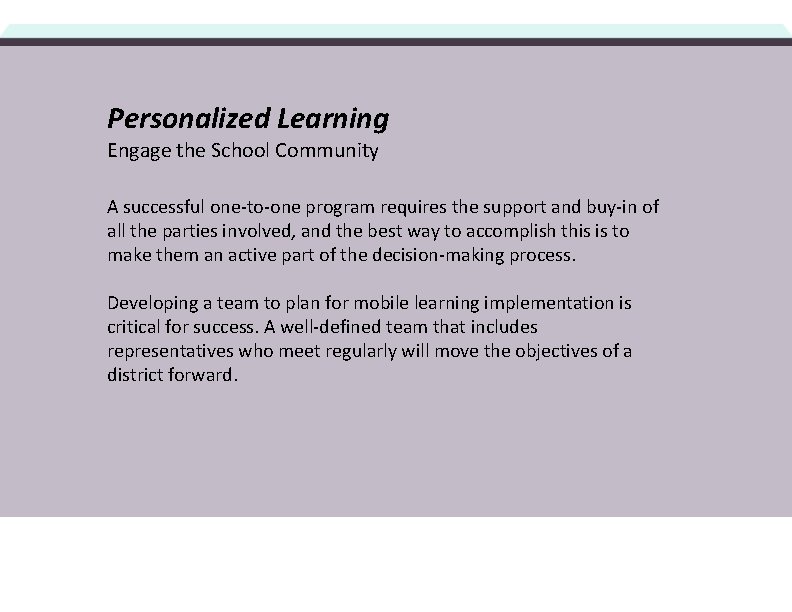 Personalized Learning
Engage the School Community

A successful one-to-one program requires the support and buy-in of all the parties involved, and the best way to accomplish this is to make them an active part of the decision-making process.

Developing a team to plan for mobile learning implementation is critical for success. A well-defined team that includes representatives who meet regularly will move the objectives of a district forward.